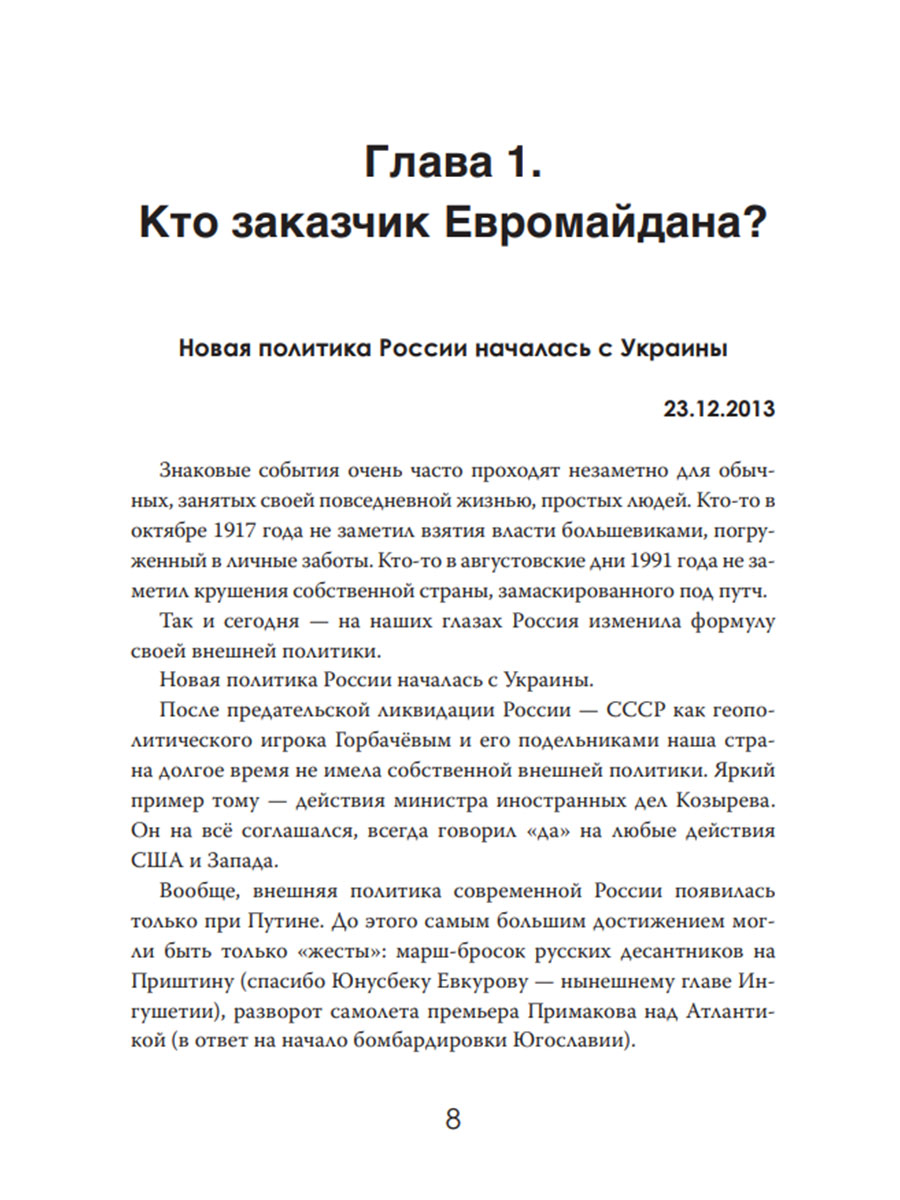 Глава 1.
Кто заказчик Евромайдана?

Новая политика России началась с Украины

23.12.2013

Знаковые события очень часто проходят незаметно для обычных, занятых своей повседневной жизнью, простых людей. Кто-то в октябре 1917 года не заметил взятия власти большевиками, погруженный в личные заботы. Кто-то в августовские дни 1991 года не заметил крушения собственной страны, замаскированного под путч.

Так и сегодня — на наших глазах Россия изменила формулу своей внешней политики.

Новая политика России началась с Украины.

После предательской ликвидации России — СССР как геополитического игрока Горбачёвым и его подельниками наша страна долгое время не имела собственной внешней политики. Яркий пример тому — действия министра иностранных дел Козырева. Он на всё соглашался, всегда говорил «да» на любые действия США и Запада.

Вообще, внешняя политика современной России появилась только при Путине. До этого самым большим достижением могли быть только «жесты»: марш-бросок русских десантников на Приштину (спасибо Юнусбеку Евкурову — нынешнему главе Ингушетии), разворот самолета премьера Примакова над Атлантикой (в ответ на начало бомбардировки Югославии).

8